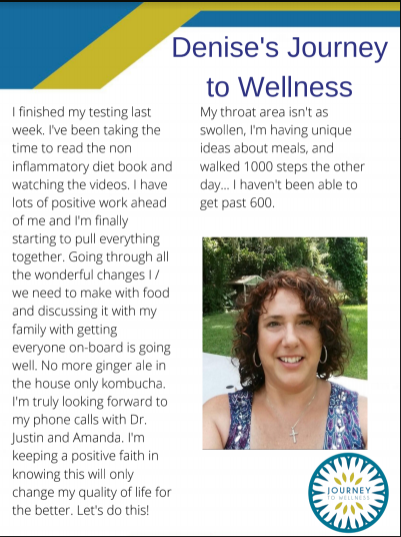 Denise's Journey to Wellness

I finished my testing last week. I've been taking the time to read the non inflammatory diet book and watching the videos. I have lots of positive work ahead of me and I'm finally starting to pull everything together. Going through all the wonderful changes I / we need to make with food and discussing it with my family with getting everyone on-board is going well. No more ginger ale in the house only kombucha. I'm truly looking forward to my phone calls with Dr. Justin and Amanda. I'm keeping a positive faith in knowing this will only change my quality of life for the better. Let's do this!

My throat area isn't as swollen, I'm having unique ideas about meals, and walked 1000 steps the other day... I haven't been able to get past 600.

JOURNEY TO WELLNESS